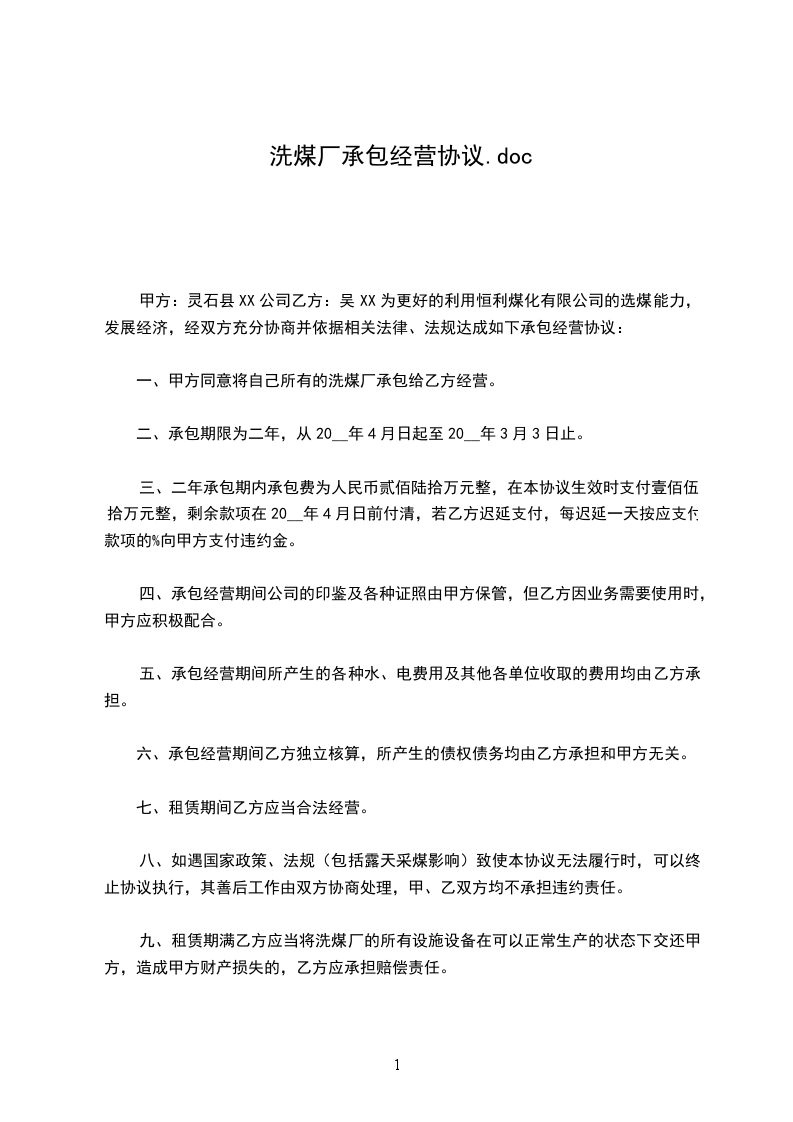 洗煤厂承包经营协议.doc

甲方：灵石县 XX 公司乙方：吴 XX 为更好的利用恒利煤化有限公司的选煤能力，发展经济，经双方充分协商并依据相关法律、法规达成如下承包经营协议：

一、甲方同意将自己所有的洗煤厂承包给乙方经营。

二、承包期限为二年，从 20__年 4 月日起至 20__年 3 月 3 日止。

三、二年承包期内承包费为人民币贰佰陆拾万元整，在本协议生效时支付壹佰伍拾万元整，剩余款项在 20__年 4 月日前付清，若乙方迟延支付，每迟延一天按应支付款项的%向甲方支付违约金。

四、承包经营期间公司的印鉴及各种证照由甲方保管，但乙方因业务需要使用时，甲方应积极配合。

五、承包经营期间所产生的各种水、电费用及其他各单位收取的费用均由乙方承担。

六、承包经营期间乙方独立核算，所产生的债权债务均由乙方承担和甲方无关。

七、租赁期间乙方应当合法经营。

八、如遇国家政策、法规（包括露天采煤影响）致使本协议无法履行时，可以终止协议执行，其善后工作由双方协商处理，甲、乙双方均不承担违约责任。

九、租赁期满乙方应当将洗煤厂的所有设施设备在可以正常生产的状态下交还甲方，造成甲方财产损失的，乙方应承担赔偿责任。

1